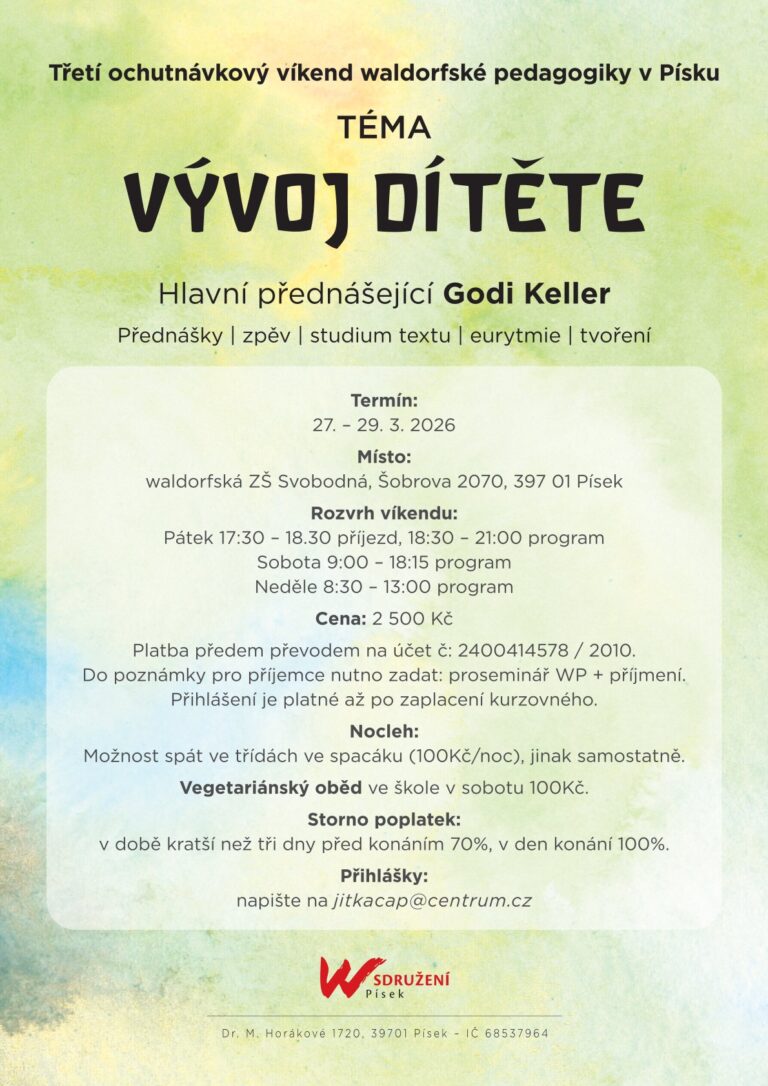 Třetí ochutnávkový víkend waldorfské pedagogiky v Písku

TÉMA

VÝVOJ DÍTĚTE

Hlavní přednášející Godi Keller

Přednášky | zpěv | studium textu | eurytmie | tvoření

Termín:
27. – 29. 3. 2026

Místo:
waldorfská ZŠ Svobodná, Šobrova 2070, 397 01 Písek

Rozvrh víkendu:
Pátek 17:30 – 18.30 příjezd, 18:30 – 21:00 program
Sobota 9:00 – 18:15 program
Neděle 8:30 – 13:00 program

Cena: 2 500 Kč

Platba předem převodem na účet č: 2400414578 / 2010.
Do poznámky pro příjemce nutno zadat: proseminář WP + příjmení.
Přihlášení je platné až po zaplacení kurzovného.

Nocleh:
Možnost spát ve třídách ve spacáku (100Kč/noc), jinak samostatně.

Vegetariánský oběd ve škole v sobotu 100Kč.

Storno poplatek:
v době kratší než tři dny před konáním 70%, v den konání 100%.

Přihlášky:
napište na jitkacap@centrum.cz

W SDRUŽENÍ
Písek

Dr. M. Horákové 1720, 39701 Písek – IČ 68537964